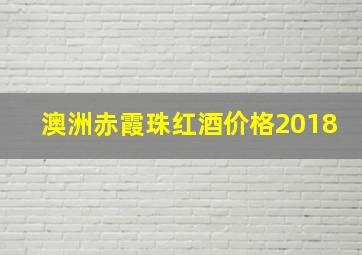 澳洲赤霞珠红酒价格2018